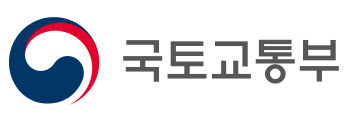 국토교통부